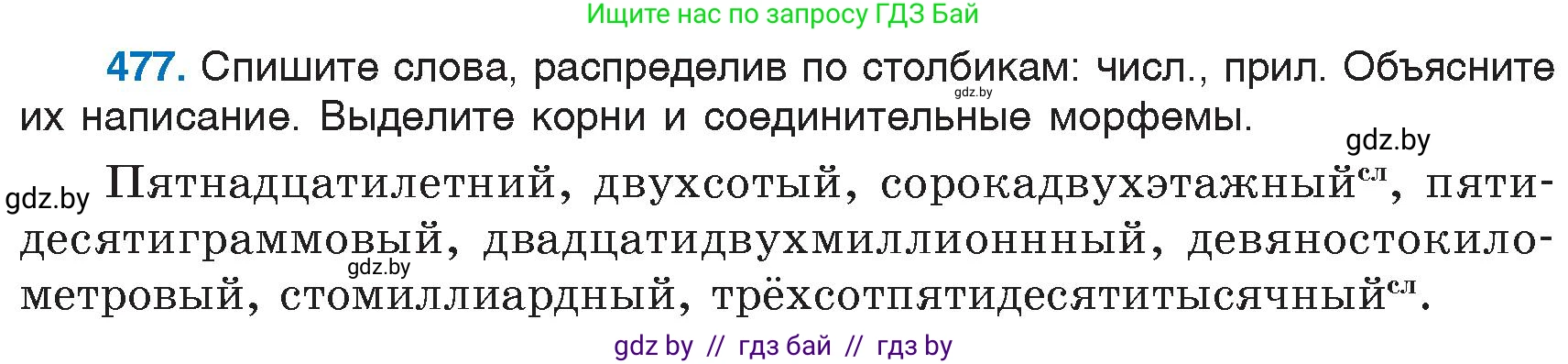 Ищите нас по запросу ГДЗ Бай

477. Спишите слова, распределив по столбикам: числ., прил. Объясните их написание. Выделите корни и соединительные морфемы.

gdz.by

gdz.by

gdz.by Пятнадцатилетний, двухсотый, сорокадвухэтажный$^{сл}$, пятидесятиграммовый, двадцатидвухмиллионнный, девяностокилометровый, стомиллиардный, трёхсотпятидесятитысячный$^{сл}$.

gdz.by

gdz by // гдз бай // гдз by